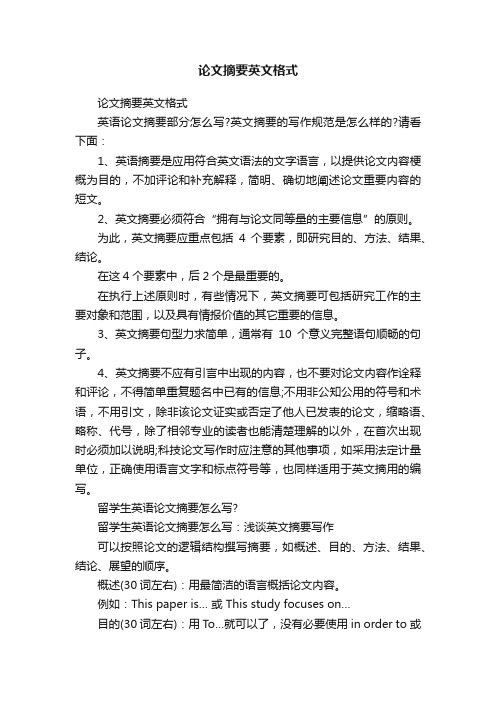 论文摘要英文格式

论文摘要英文格式

英语论文摘要部分怎么写?英文摘要的写作规范是怎么样的?请看下面：

1、英语摘要是应用符合英文语法的文字语言，以提供论文内容梗概为目的，不加评论和补充解释，简明、确切地阐述论文重要内容的短文。

2、英文摘要必须符合“拥有与论文同等量的主要信息”的原则。

为此，英文摘要应重点包括 4 个要素，即研究目的、方法、结果、结论。

在这 4 个要素中，后 2 个是最重要的。

在执行上述原则时，有些情况下，英文摘要可包括研究工作的主要对象和范围，以及具有情报价值的其它重要的信息。

3、英文摘要句型力求简单，通常有 10 个意义完整语句顺畅的句子。

4、英文摘要不应有引言中出现的内容，也不要对论文内容作诠释和评论，不得简单重复题名中已有的信息;不用非公知公用的符号和术语，不用引文，除非该论文证实或否定了他人已发表的论文，缩略语、略称、代号，除了相邻专业的读者也能清楚理解的以外，在首次出现时必须加以说明;科技论文写作时应注意的其他事项，如采用法定计量单位，正确使用语言文字和标点符号等，也同样适用于英文摘用的编写。

留学生英语论文摘要怎么写?

留学生英语论文摘要怎么写：浅谈英文摘要写作

可以按照论文的逻辑结构撰写摘要，如概述、目的、方法、结果、结论、展望的顺序。

概述(30 词左右)：用最简洁的语言概括论文内容。

例如：This paper is... 或 This study focuses on...

目的(30 词左右)：用 To...就可以了，没有必要使用 in order to 或